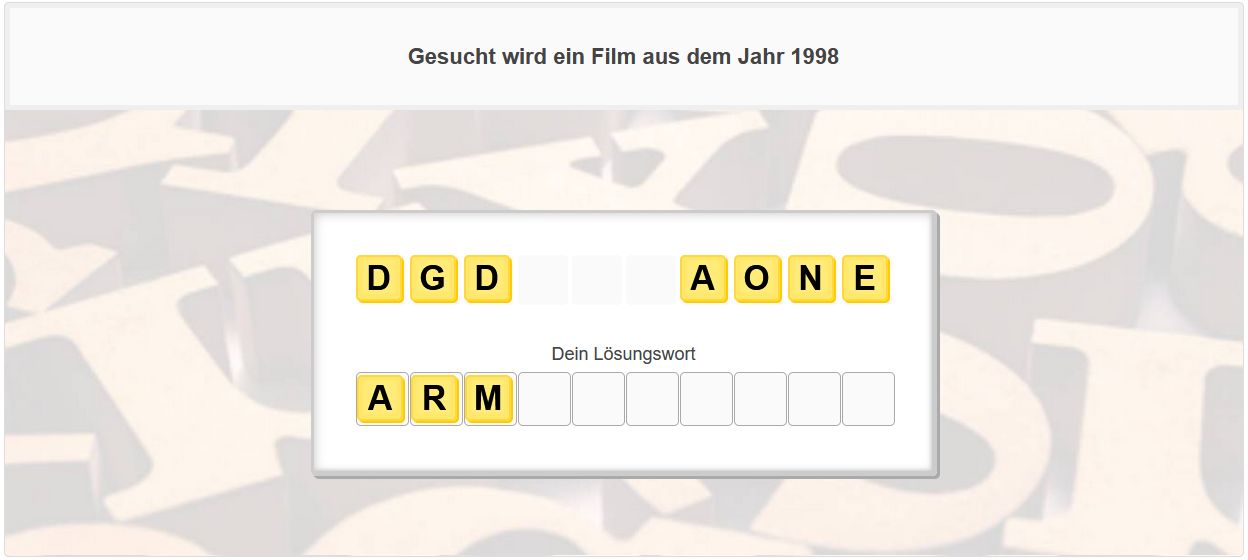 Gesucht wird ein Film aus dem Jahr 1998

D G D A O N E

Dein Lösungswort

A R M